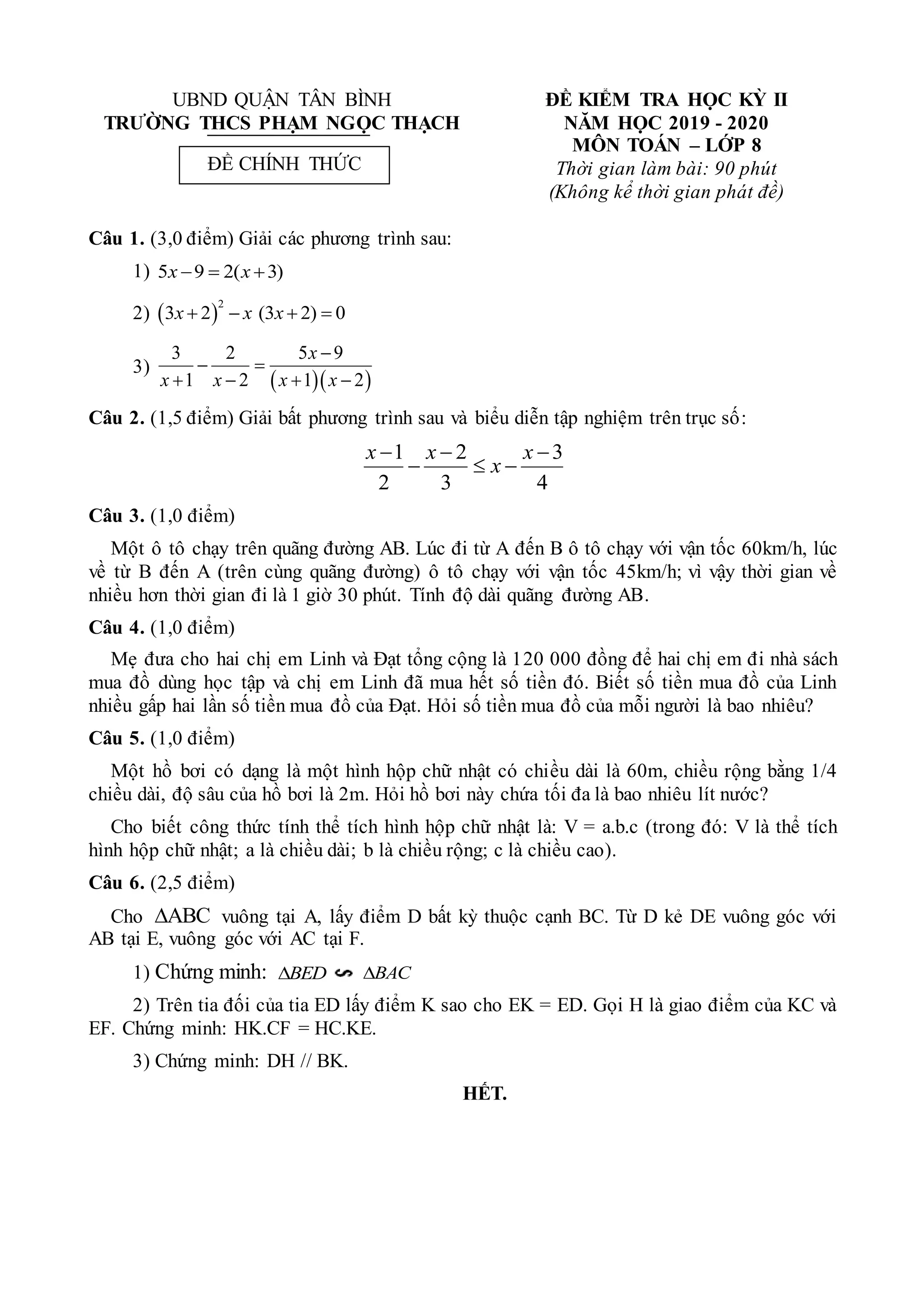 UBND QUẬN TÂN BÌNH
TRƯỜNG THCS PHẠM NGỌC THẠCH

ĐỀ CHÍNH THỨC

ĐỀ KIỂM TRA HỌC KỲ II
NĂM HỌC 2019 - 2020
MÔN TOÁN – LỚP 8
Thời gian làm bài: 90 phút
(Không kể thời gian phát đề)

Câu 1. (3,0 điểm) Giải các phương trình sau:

1) $5x-9=2(x+3)$

2) $(3x+2)^2-x(3x+2)=0$

3) $\frac{3}{x+1}-\frac{2}{x-2}=\frac{5x-9}{(x+1)(x-2)}$

Câu 2. (1,5 điểm) Giải bất phương trình sau và biểu diễn tập nghiệm trên trục số:

$\frac{x-1}{2}-\frac{x-2}{3}\le x-\frac{x-3}{4}$

Câu 3. (1,0 điểm)

Một ô tô chạy trên quãng đường AB. Lúc đi từ A đến B ô tô chạy với vận tốc 60km/h, lúc về từ B đến A (trên cùng quãng đường) ô tô chạy với vận tốc 45km/h; vì vậy thời gian về nhiều hơn thời gian đi là 1 giờ 30 phút. Tính độ dài quãng đường AB.

Câu 4. (1,0 điểm)

Mẹ đưa cho hai chị em Linh và Đạt tổng cộng là 120 000 đồng để hai chị em đi nhà sách mua đồ dùng học tập và chị em Linh đã mua hết số tiền đó. Biết số tiền mua đồ của Linh nhiều gấp hai lần số tiền mua đồ của Đạt. Hỏi số tiền mua đồ của mỗi người là bao nhiêu?

Câu 5. (1,0 điểm)

Một hồ bơi có dạng là một hình hộp chữ nhật có chiều dài là 60m, chiều rộng bằng 1/4 chiều dài, độ sâu của hồ bơi là 2m. Hỏi hồ bơi này chứa tối đa là bao nhiêu lít nước?

Cho biết công thức tính thể tích hình hộp chữ nhật là: V = a.b.c (trong đó: V là thể tích hình hộp chữ nhật; a là chiều dài; b là chiều rộng; c là chiều cao).

Câu 6. (2,5 điểm)

Cho $\Delta ABC$ vuông tại A, lấy điểm D bất kỳ thuộc cạnh BC. Từ D kẻ DE vuông góc với AB tại E, vuông góc với AC tại F.

1) Chứng minh: $\Delta BED \backsim \Delta BAC$

2) Trên tia đối của tia ED lấy điểm K sao cho EK = ED. Gọi H là giao điểm của KC và EF. Chứng minh: HK.CF = HC.KE.

3) Chứng minh: DH // BK.

HẾT.